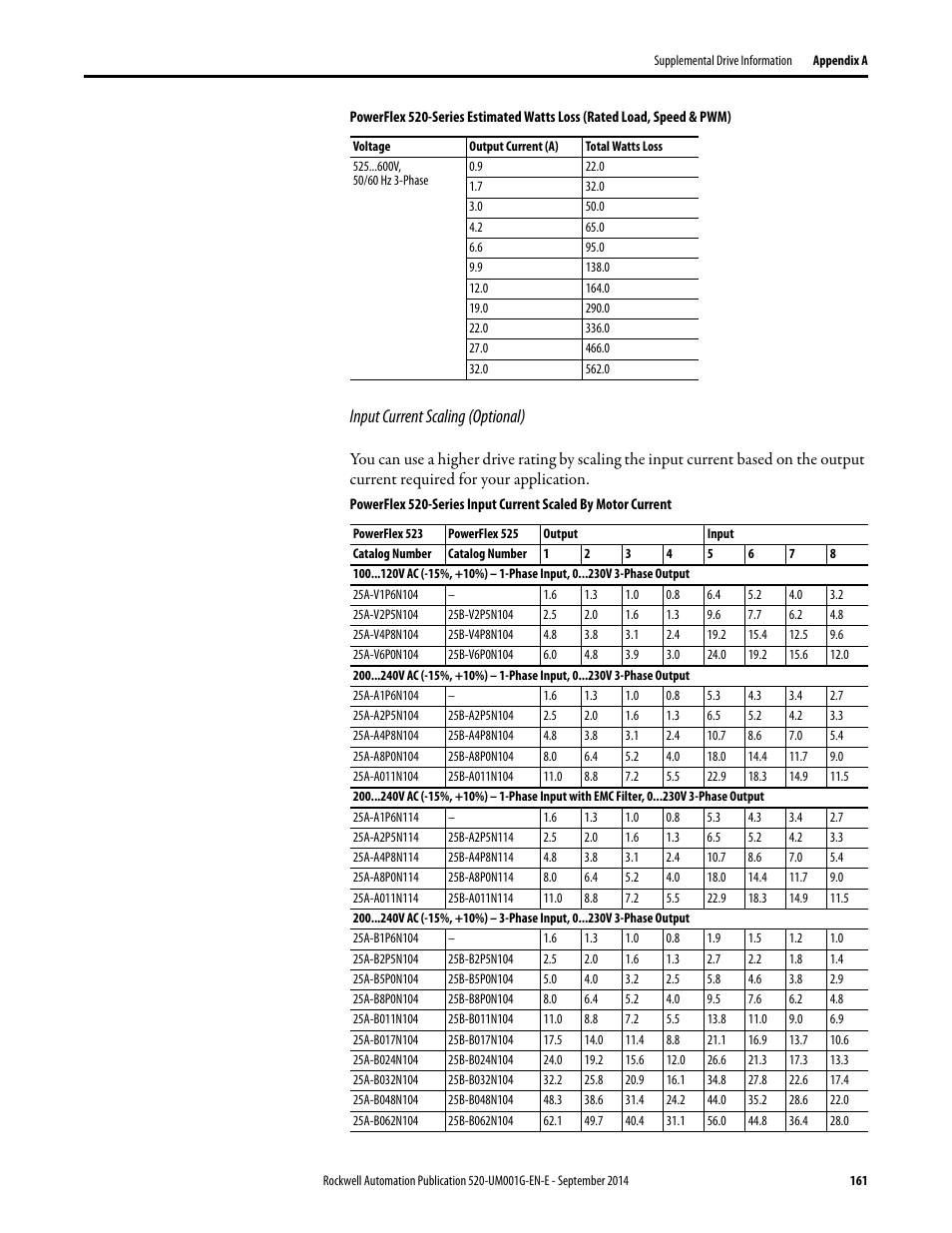 Supplemental Drive Information Appendix A

PowerFlex 520-Series Estimated Watts Loss (Rated Load, Speed & PWM)

| Voltage | Output Current (A) | Total Watts Loss |
|---|---|---|
| 525...600V, 50/60 Hz 3-Phase | 0.9 | 22.0 |
| | 1.7 | 32.0 |
| | 3.0 | 50.0 |
| | 4.2 | 65.0 |
| | 6.6 | 95.0 |
| | 9.9 | 138.0 |
| | 12.0 | 164.0 |
| | 19.0 | 290.0 |
| | 22.0 | 336.0 |
| | 27.0 | 466.0 |
| | 32.0 | 562.0 |

Input Current Scaling (Optional)

You can use a higher drive rating by scaling the input current based on the output current required for your application.

PowerFlex 520-Series Input Current Scaled By Motor Current

| PowerFlex 523 | PowerFlex 525 | Output | | | | Input | | | |
|---|---|---|---|---|---|---|---|---|---|
| Catalog Number | Catalog Number | 1 | 2 | 3 | 4 | 5 | 6 | 7 | 8 |
| 100...120V AC (-15%, +10%) – 1-Phase Input, 0...230V 3-Phase Output | | | | | | | | | |
| 25A-V1P6N104 | – | 1.6 | 1.3 | 1.0 | 0.8 | 6.4 | 5.2 | 4.0 | 3.2 |
| 25A-V2P5N104 | 25B-V2P5N104 | 2.5 | 2.0 | 1.6 | 1.3 | 9.6 | 7.7 | 6.2 | 4.8 |
| 25A-V4P8N104 | 25B-V4P8N104 | 4.8 | 3.8 | 3.1 | 2.4 | 19.2 | 15.4 | 12.5 | 9.6 |
| 25A-V6P0N104 | 25B-V6P0N104 | 6.0 | 4.8 | 3.9 | 3.0 | 24.0 | 19.2 | 15.6 | 12.0 |
| 200...240V AC (-15%, +10%) – 1-Phase Input, 0...230V 3-Phase Output | | | | | | | | | |
| 25A-A1P6N104 | – | 1.6 | 1.3 | 1.0 | 0.8 | 5.3 | 4.3 | 3.4 | 2.7 |
| 25A-A2P5N104 | 25B-A2P5N104 | 2.5 | 2.0 | 1.6 | 1.3 | 6.5 | 5.2 | 4.2 | 3.3 |
| 25A-A4P8N104 | 25B-A4P8N104 | 4.8 | 3.8 | 3.1 | 2.4 | 10.7 | 8.6 | 7.0 | 5.4 |
| 25A-A8P0N104 | 25B-A8P0N104 | 8.0 | 6.4 | 5.2 | 4.0 | 18.0 | 14.4 | 11.7 | 9.0 |
| 25A-A011N104 | 25B-A011N104 | 11.0 | 8.8 | 7.2 | 5.5 | 22.9 | 18.3 | 14.9 | 11.5 |
| 200...240V AC (-15%, +10%) – 1-Phase Input with EMC Filter, 0...230V 3-Phase Output | | | | | | | | | |
| 25A-A1P6N114 | – | 1.6 | 1.3 | 1.0 | 0.8 | 5.3 | 4.3 | 3.4 | 2.7 |
| 25A-A2P5N114 | 25B-A2P5N114 | 2.5 | 2.0 | 1.6 | 1.3 | 6.5 | 5.2 | 4.2 | 3.3 |
| 25A-A4P8N114 | 25B-A4P8N114 | 4.8 | 3.8 | 3.1 | 2.4 | 10.7 | 8.6 | 7.0 | 5.4 |
| 25A-A8P0N114 | 25B-A8P0N114 | 8.0 | 6.4 | 5.2 | 4.0 | 18.0 | 14.4 | 11.7 | 9.0 |
| 25A-A011N114 | 25B-A011N114 | 11.0 | 8.8 | 7.2 | 5.5 | 22.9 | 18.3 | 14.9 | 11.5 |
| 200...240V AC (-15%, +10%) – 3-Phase Input, 0...230V 3-Phase Output | | | | | | | | | |
| 25A-B1P6N104 | – | 1.6 | 1.3 | 1.0 | 0.8 | 1.9 | 1.5 | 1.2 | 1.0 |
| 25A-B2P5N104 | 25B-B2P5N104 | 2.5 | 2.0 | 1.6 | 1.3 | 2.7 | 2.2 | 1.8 | 1.4 |
| 25A-B5P0N104 | 25B-B5P0N104 | 5.0 | 4.0 | 3.2 | 2.5 | 5.8 | 4.6 | 3.8 | 2.9 |
| 25A-B8P0N104 | 25B-B8P0N104 | 8.0 | 6.4 | 5.2 | 4.0 | 9.5 | 7.6 | 6.2 | 4.8 |
| 25A-B011N104 | 25B-B011N104 | 11.0 | 8.8 | 7.2 | 5.5 | 13.8 | 11.0 | 9.0 | 6.9 |
| 25A-B017N104 | 25B-B017N104 | 17.5 | 14.0 | 11.4 | 8.8 | 21.1 | 16.9 | 13.7 | 10.6 |
| 25A-B024N104 | 25B-B024N104 | 24.0 | 19.2 | 15.6 | 12.0 | 26.6 | 21.3 | 17.3 | 13.3 |
| 25A-B032N104 | 25B-B032N104 | 32.2 | 25.8 | 20.9 | 16.1 | 34.8 | 27.8 | 22.6 | 17.4 |
| 25A-B048N104 | 25B-B048N104 | 48.3 | 38.6 | 31.4 | 24.2 | 44.0 | 35.2 | 28.6 | 22.0 |
| 25A-B062N104 | 25B-B062N104 | 62.1 | 49.7 | 40.4 | 31.1 | 56.0 | 44.8 | 36.4 | 28.0 |

Rockwell Automation Publication 520-UM001G-EN-E - September 2014 161